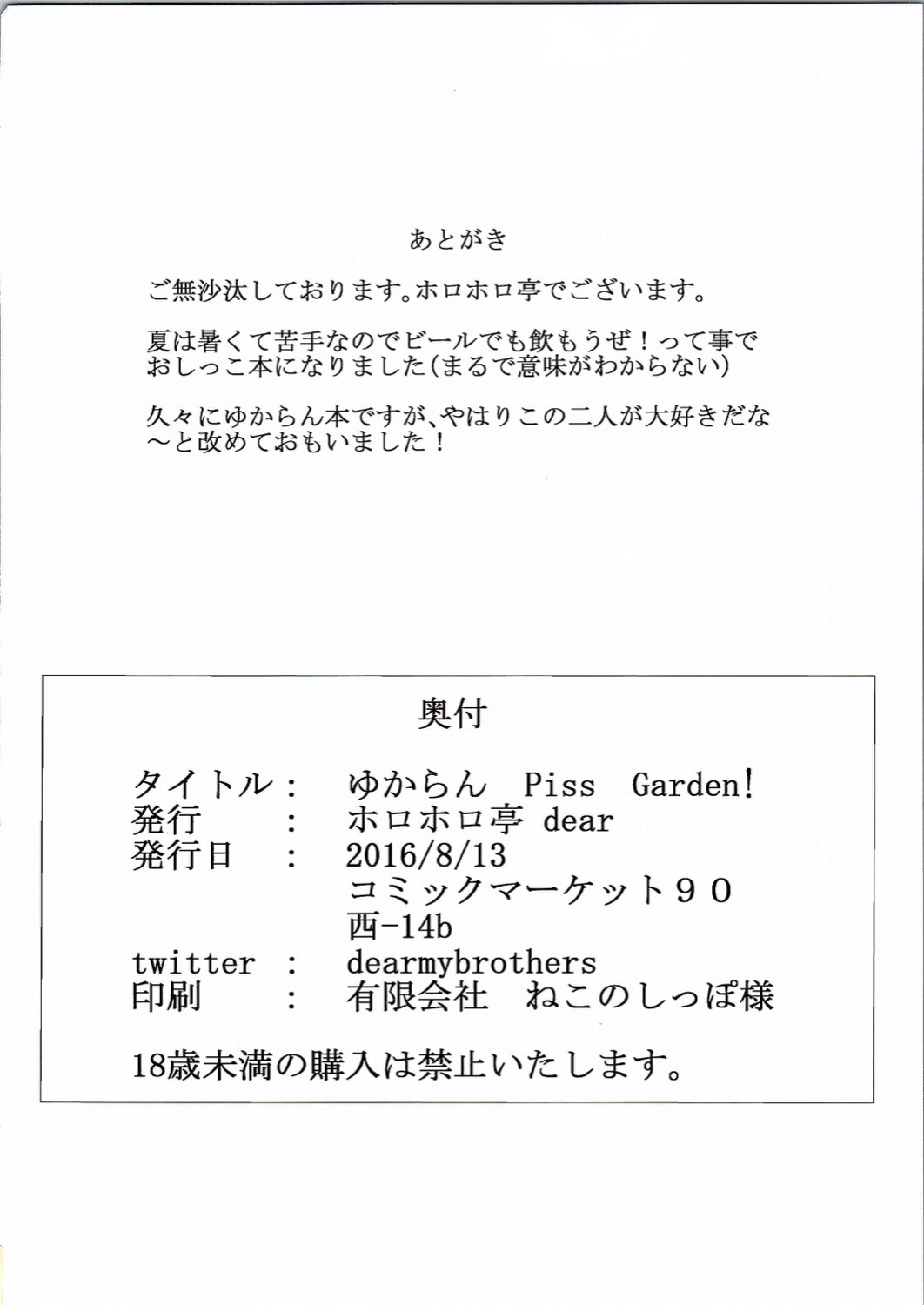 あとがき

ご無沙汰しております。ホロホロ亭でございます。

夏は暑くて苦手なのでビールでも飲もうぜ！って事でおしっこ本になりました(まるで意味がわからない)

久々にゆからん本ですが、やはりこの二人が大好きだな～と改めておもいました！

奥付

タイトル： ゆからん Piss Garden!
発行 ： ホロホロ亭 dear
発行日 ： 2016/8/13
コミックマーケット９０
西-14b
twitter ： dearmybrothers
印刷 ： 有限会社 ねこのしっぽ様

18歳未満の購入は禁止いたします。